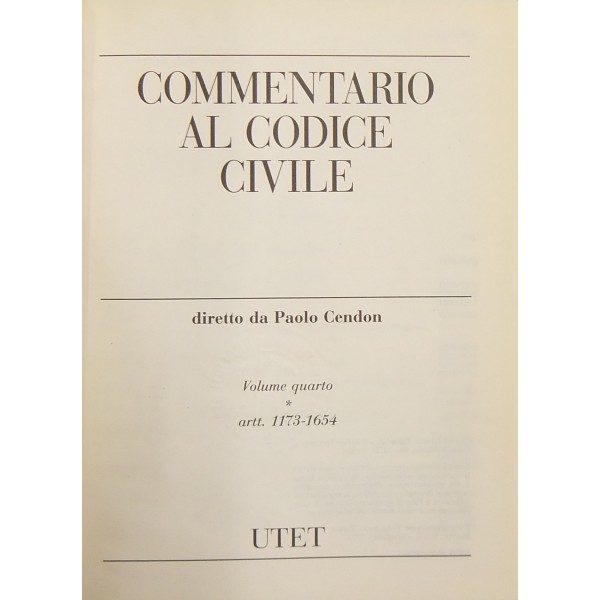 COMMENTARIO
AL CODICE
CIVILE

diretto da Paolo Cendon

Volume quarto
*
artt. 1173-1654

UTET